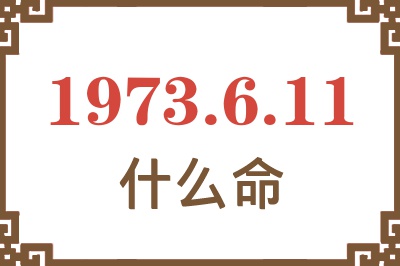 1973.6.11

什么命